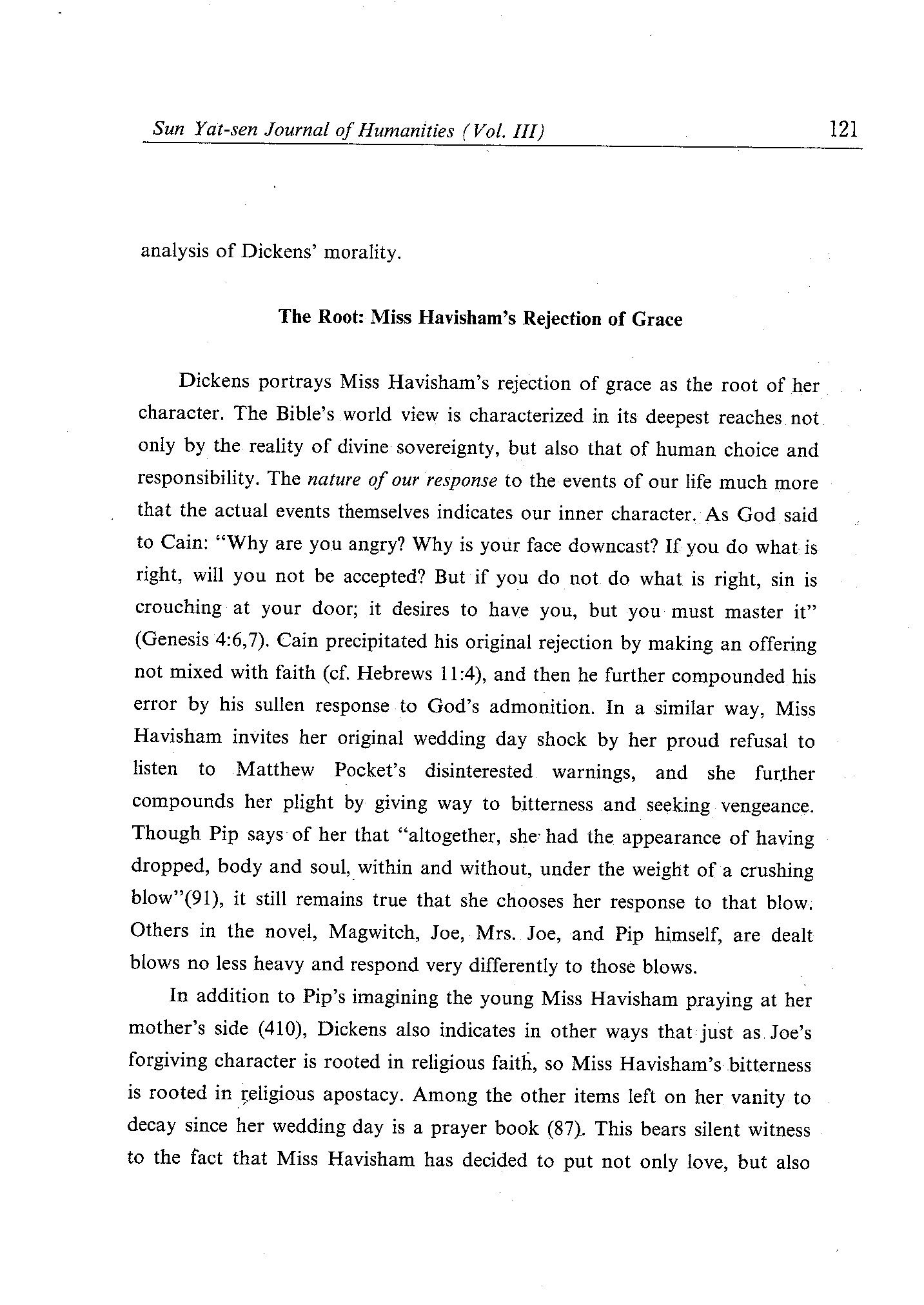 Sun Yat-sen Journal of Humanities (Vol. III) 121

analysis of Dickens' morality.

The Root: Miss Havisham's Rejection of Grace

Dickens portrays Miss Havisham's rejection of grace as the root of her character. The Bible's world view is characterized in its deepest reaches not only by the reality of divine sovereignty, but also that of human choice and responsibility. The nature of our response to the events of our life much more that the actual events themselves indicates our inner character. As God said to Cain: "Why are you angry? Why is your face downcast? If you do what is right, will you not be accepted? But if you do not do what is right, sin is crouching at your door; it desires to have you, but you must master it" (Genesis 4:6,7). Cain precipitated his original rejection by making an offering not mixed with faith (cf. Hebrews 11:4), and then he further compounded his error by his sullen response to God's admonition. In a similar way, Miss Havisham invites her original wedding day shock by her proud refusal to listen to Matthew Pocket's disinterested warnings, and she further compounds her plight by giving way to bitterness and seeking vengeance. Though Pip says of her that "altogether, she had the appearance of having dropped, body and soul, within and without, under the weight of a crushing blow"(91), it still remains true that she chooses her response to that blow. Others in the novel, Magwitch, Joe, Mrs. Joe, and Pip himself, are dealt blows no less heavy and respond very differently to those blows.

In addition to Pip's imagining the young Miss Havisham praying at her mother's side (410), Dickens also indicates in other ways that just as Joe's forgiving character is rooted in religious faith, so Miss Havisham's bitterness is rooted in religious apostacy. Among the other items left on her vanity to decay since her wedding day is a prayer book (87). This bears silent witness to the fact that Miss Havisham has decided to put not only love, but also